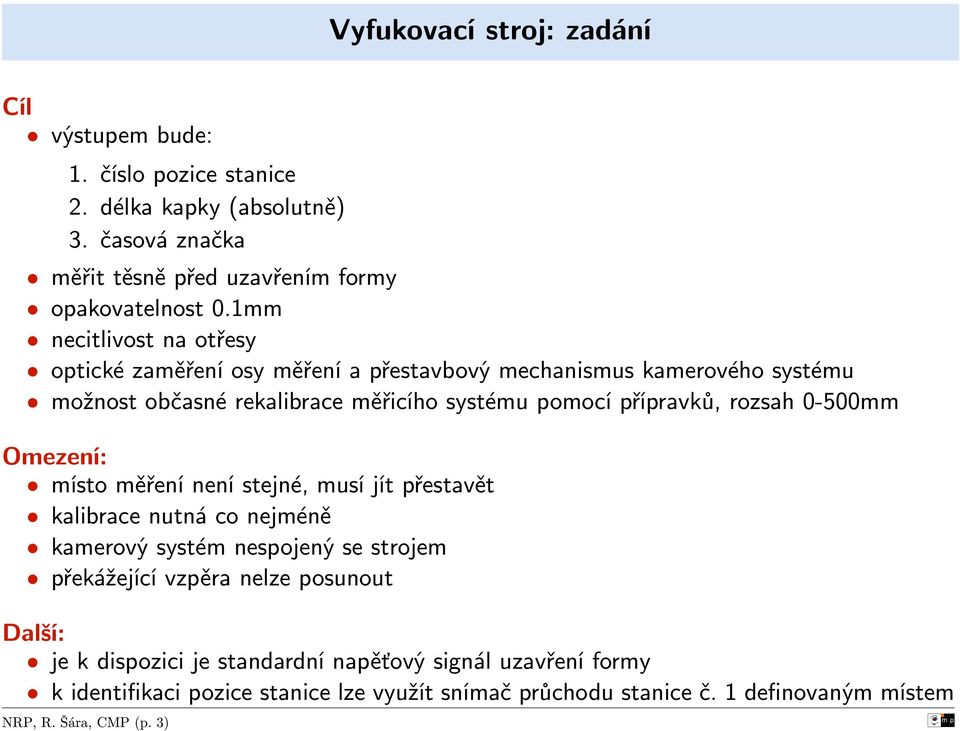 Vyfukovací stroj: zadání

Cíl
• výstupem bude:
1. číslo pozice stanice
2. délka kapky (absolutně)
3. časová značka
• měřit těsně před uzavřením formy
• opakovatelnost 0.1mm
• necitlivost na otřesy
• optické zaměření osy měření a přestavbový mechanismus kamerového systému
• možnost občasné rekalibrace měřicího systému pomocí přípravků, rozsah 0-500mm

Omezení:
• místo měření není stejné, musí jít přestavět
• kalibrace nutná co nejméně
• kamerový systém nespojený se strojem
• překážející vzpěra nelze posunout

Další:
• je k dispozici je standardní napěťový signál uzavření formy
• k identifikaci pozice stanice lze využít snímač průchodu stanice č. 1 definovaným místem

NRP, R. Šára, CMP (p. 3)